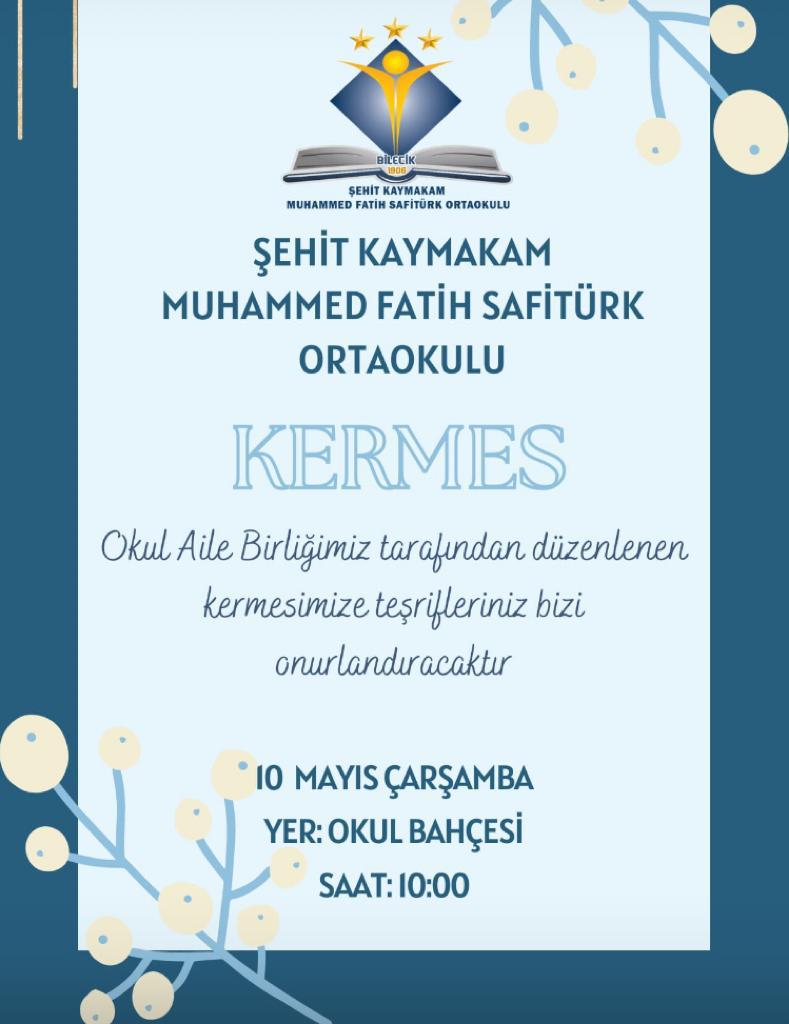 BİLECİK
1906
ŞEHİT KAYMAKAM
MUHAMMED FATİH SAFİTÜRK ORTAOKULU

ŞEHİT KAYMAKAM
MUHAMMED FATİH SAFİTÜRK
ORTAOKULU

KERMES

Okul Aile Birliğimiz tarafından düzenlenen kermesimize teşrifleriniz bizi onurlandıracaktır

10 MAYIS ÇARŞAMBA
YER: OKUL BAHÇESİ
SAAT: 10:00